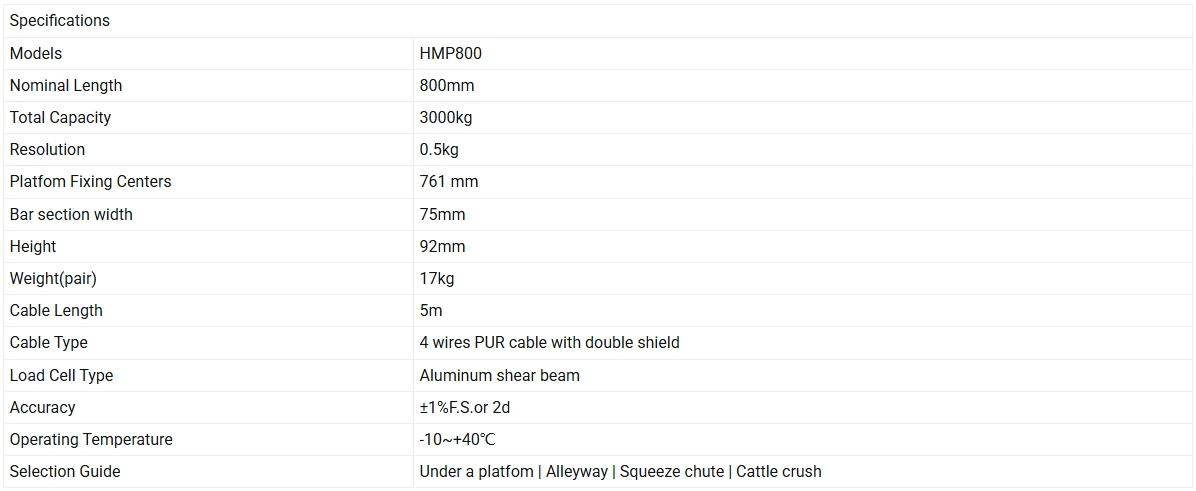 | Specifications | |
|---|---|
| Models | HMP800 |
| Nominal Length | 800mm |
| Total Capacity | 3000kg |
| Resolution | 0.5kg |
| Platfom Fixing Centers | 761 mm |
| Bar section width | 75mm |
| Height | 92mm |
| Weight(pair) | 17kg |
| Cable Length | 5m |
| Cable Type | 4 wires PUR cable with double shield |
| Load Cell Type | Aluminum shear beam |
| Accuracy | ±1%F.S.or 2d |
| Operating Temperature | -10~+40℃ |
| Selection Guide | Under a platfom \| Alleyway \| Squeeze chute \| Cattle crush |